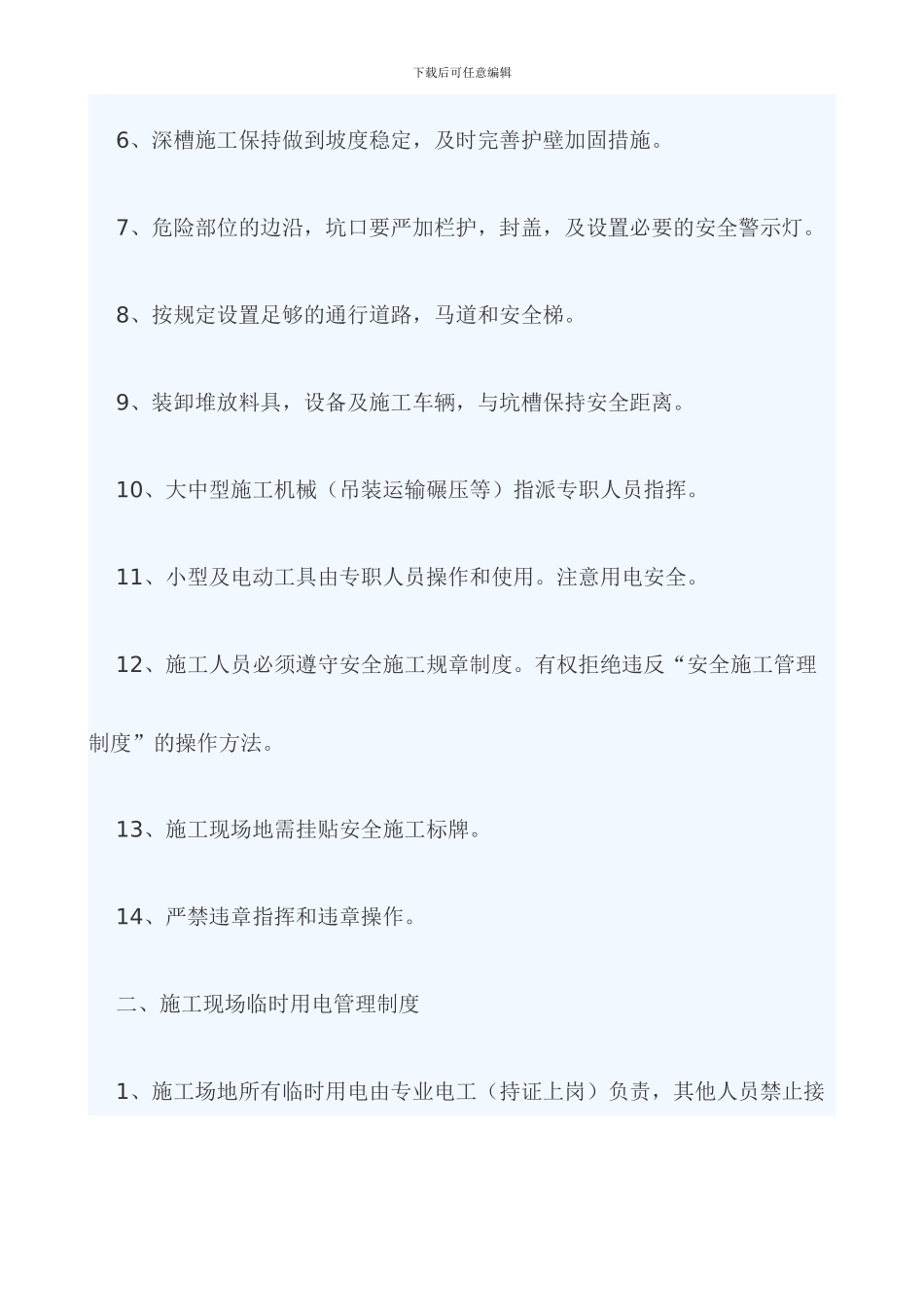 下载后可任意编辑

6、深槽施工保持做到坡度稳定，及时完善护壁加固措施。

7、危险部位的边沿，坑口要严加栏护，封盖，及设置必要的安全警示灯。

8、按规定设置足够的通行道路，马道和安全梯。

9、装卸堆放料具，设备及施工车辆，与坑槽保持安全距离。

10、大中型施工机械（吊装运输碾压等）指派专职人员指挥。

11、小型及电动工具由专职人员操作和使用。注意用电安全。

12、施工人员必须遵守安全施工规章制度。有权拒绝违反“安全施工管理制度”的操作方法。

13、施工现场地需挂贴安全施工标牌。

14、严禁违章指挥和违章操作。

二、施工现场临时用电管理制度

1、施工场地所有临时用电由专业电工（持证上岗）负责，其他人员禁止接